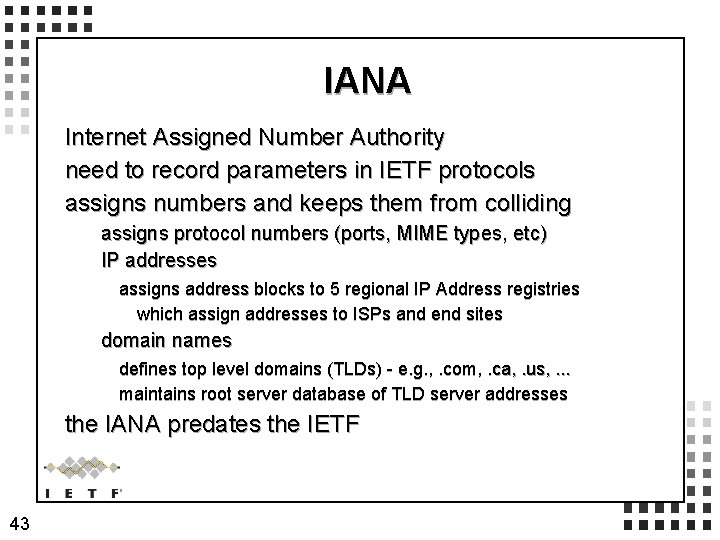 IANA

Internet Assigned Number Authority

need to record parameters in IETF protocols

assigns numbers and keeps them from colliding

assigns protocol numbers (ports, MIME types, etc)

IP addresses

assigns address blocks to 5 regional IP Address registries

which assign addresses to ISPs and end sites

domain names

defines top level domains (TLDs) - e.g., .com, .ca, .us, ...

maintains root server database of TLD server addresses

the IANA predates the IETF

I E T F

43